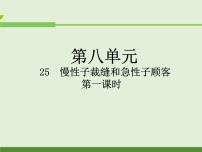 第八单元

25　慢性子裁缝和急性子顾客

第一课时